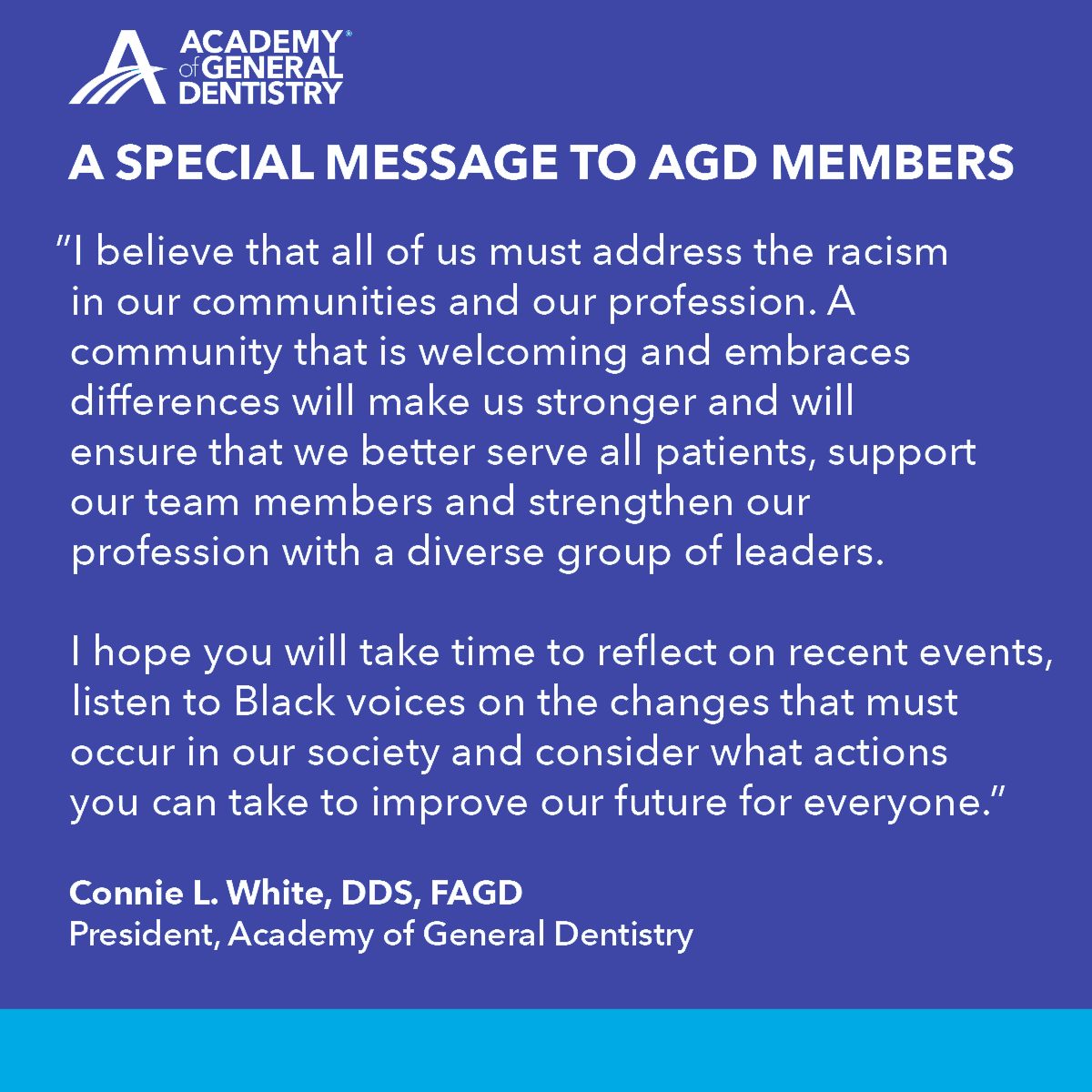 ACADEMY® of GENERAL DENTISTRY

A SPECIAL MESSAGE TO AGD MEMBERS

"I believe that all of us must address the racism in our communities and our profession. A community that is welcoming and embraces differences will make us stronger and will ensure that we better serve all patients, support our team members and strengthen our profession with a diverse group of leaders.

I hope you will take time to reflect on recent events, listen to Black voices on the changes that must occur in our society and consider what actions you can take to improve our future for everyone."

Connie L. White, DDS, FAGD
President, Academy of General Dentistry